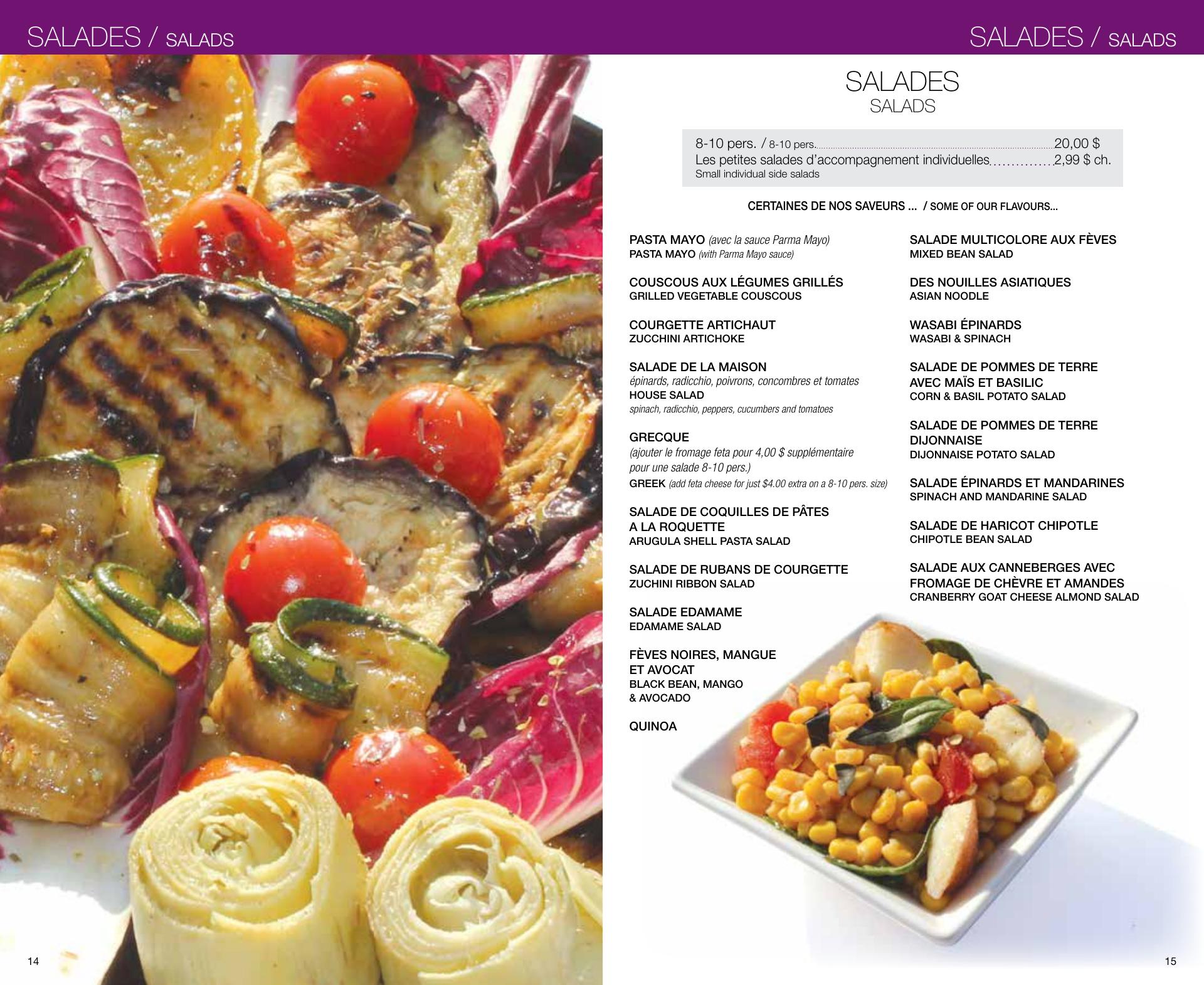 SALADES / SALADS

SALADES / SALADS

SALADES
SALADS

8-10 pers. / 8-10 pers. 20,00 $
Les petites salades d'accompagnement individuelles 2,99 $ ch.
Small individual side salads

CERTAINES DE NOS SAVEURS ... / SOME OF OUR FLAVOURS...

PASTA MAYO (avec la sauce Parma Mayo)
PASTA MAYO (with Parma Mayo sauce)

COUSCOUS AUX LÉGUMES GRILLÉS
GRILLED VEGETABLE COUSCOUS

COURGETTE ARTICHAUT
ZUCCHINI ARTICHOKE

SALADE DE LA MAISON
épinards, radicchio, poivrons, concombres et tomates
HOUSE SALAD
spinach, radicchio, peppers, cucumbers and tomatoes

GRECQUE
(ajouter le fromage feta pour 4,00 $ supplémentaire pour une salade 8-10 pers.)
GREEK (add feta cheese for just $4.00 extra on a 8-10 pers. size)

SALADE DE COQUILLES DE PÂTES
A LA ROQUETTE
ARUGULA SHELL PASTA SALAD

SALADE DE RUBANS DE COURGETTE
ZUCHINI RIBBON SALAD

SALADE EDAMAME
EDAMAME SALAD

FÈVES NOIRES, MANGUE
ET AVOCAT
BLACK BEAN, MANGO
& AVOCADO

QUINOA

SALADE MULTICOLORE AUX FÈVES
MIXED BEAN SALAD

DES NOUILLES ASIATIQUES
ASIAN NOODLE

WASABI ÉPINARDS
WASABI & SPINACH

SALADE DE POMMES DE TERRE
AVEC MAÏS ET BASILIC
CORN & BASIL POTATO SALAD

SALADE DE POMMES DE TERRE
DIJONNAISE
DIJONNAISE POTATO SALAD

SALADE ÉPINARDS ET MANDARINES
SPINACH AND MANDARINE SALAD

SALADE DE HARICOT CHIPOTLE
CHIPOTLE BEAN SALAD

SALADE AUX CANNEBERGES AVEC
FROMAGE DE CHÈVRE ET AMANDES
CRANBERRY GOAT CHEESE ALMOND SALAD

14

15